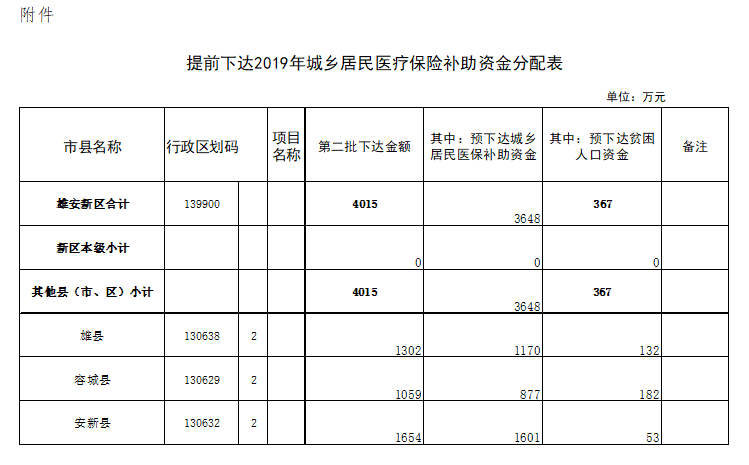 附件

提前下达2019年城乡居民医疗保险补助资金分配表

单位：万元

| 市县名称 | 行政区划码 | | 项目名称 | 第二批下达金额 | 其中：预下达城乡居民医保补助资金 | 其中：预下达贫困人口资金 | 备注 |
|---|---|---|---|---|---|---|---|
| 雄安新区合计 | 139900 | | | 4015 | 3648 | 367 | |
| 新区本级小计 | | | | 0 | 0 | 0 | |
| 其他县（市、区）小计 | | | | 4015 | 3648 | 367 | |
| 雄县 | 130638 | 2 | | 1302 | 1170 | 132 | |
| 容城县 | 130629 | 2 | | 1059 | 877 | 182 | |
| 安新县 | 130632 | 2 | | 1654 | 1601 | 53 | |